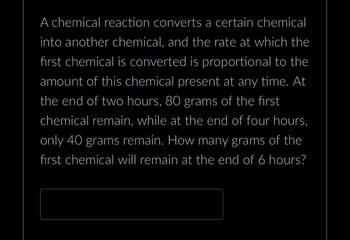 A chemical reaction converts a certain chemical into another chemical, and the rate at which the first chemical is converted is proportional to the amount of this chemical present at any time. At the end of two hours, 80 grams of the first chemical remain, while at the end of four hours, only 40 grams remain. How many grams of the first chemical will remain at the end of 6 hours?